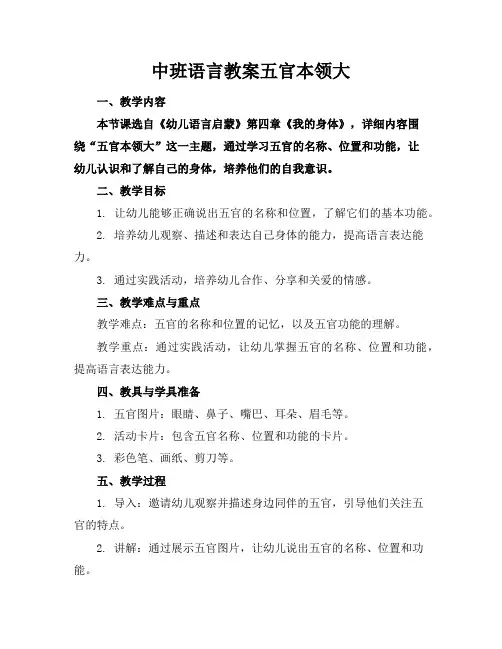 中班语言教案五官本领大

一、教学内容

本节课选自《幼儿语言启蒙》第四章《我的身体》，详细内容围绕“五官本领大”这一主题，通过学习五官的名称、位置和功能，让幼儿认识和了解自己的身体，培养他们的自我意识。

二、教学目标

1. 让幼儿能够正确说出五官的名称和位置，了解它们的基本功能。

2. 培养幼儿观察、描述和表达自己身体的能力，提高语言表达能力。

3. 通过实践活动，培养幼儿合作、分享和关爱的情感。

三、教学难点与重点

教学难点：五官的名称和位置的记忆，以及五官功能的理解。

教学重点：通过实践活动，让幼儿掌握五官的名称、位置和功能，提高语言表达能力。

四、教具与学具准备

1. 五官图片：眼睛、鼻子、嘴巴、耳朵、眉毛等。

2. 活动卡片：包含五官名称、位置和功能的卡片。

3. 彩色笔、画纸、剪刀等。

五、教学过程

1. 导入：邀请幼儿观察并描述身边同伴的五官，引导他们关注五官的特点。

2. 讲解：通过展示五官图片，让幼儿说出五官的名称、位置和功能。